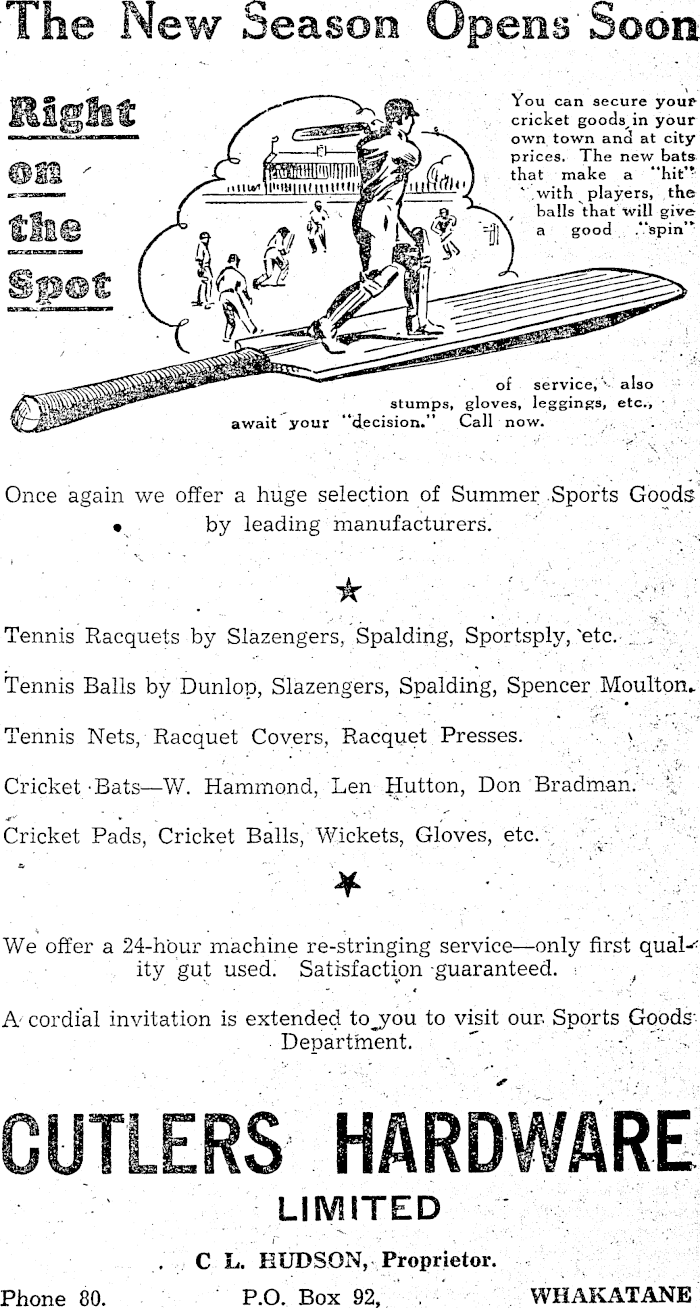 The New Season Opens Soon

Right on the Spot

You can secure your cricket goods in your own town and at city prices. The new bats that make a "hit" with players, the balls that will give a good "spin" of service, also stumps, gloves, leggings, etc., await your "decision." Call now.

Once again we offer a huge selection of Summer Sports Goods by leading manufacturers.

Tennis Racquets by Slazengers, Spalding, Sportsply, etc.

Tennis Balls by Dunlop, Slazengers, Spalding, Spencer Moulton.

Tennis Nets, Racquet Covers, Racquet Presses.

Cricket Bats—W. Hammond, Len Hutton, Don Bradman.

Cricket Pads, Cricket Balls, Wickets, Gloves, etc.

We offer a 24-hour machine re-stringing service—only first quality gut used. Satisfaction guaranteed.

A cordial invitation is extended to you to visit our Sports Goods Department.

CUTLERS HARDWARE

LIMITED

C L. HUDSON, Proprietor.

Phone 80. P.O. Box 92, WHAKATANE